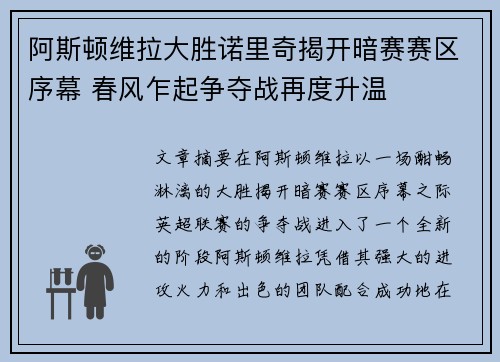 阿斯顿维拉大胜诺里奇揭开暗赛赛区序幕 春风乍起争夺战再度升温

文章摘要在阿斯顿维拉以一场酣畅淋漓的大胜揭开暗赛赛区序幕之际英超联赛的争夺战进入了一个全新的阶段阿斯顿维拉凭借其强大的进攻火力和出色的团队配合成功地在